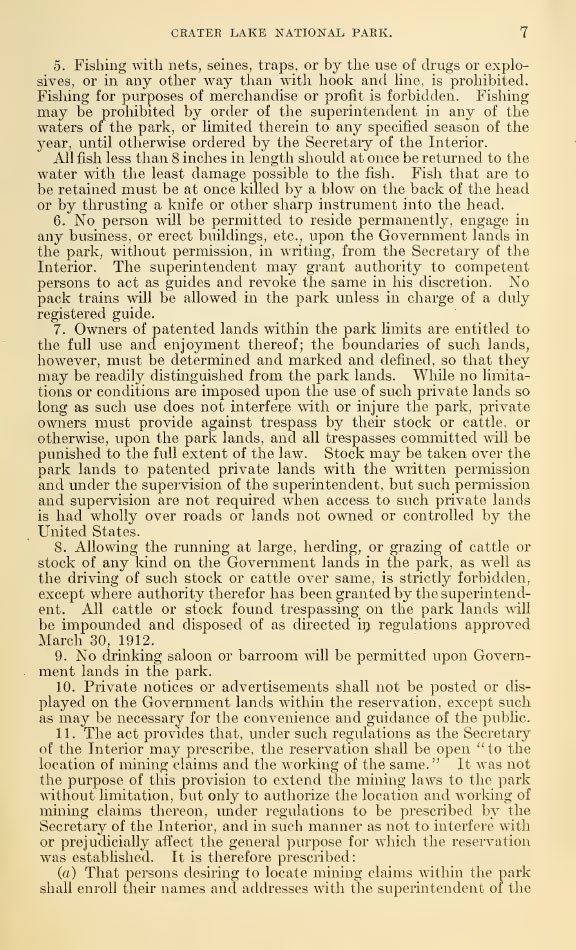 CRATER LAKE NATIONAL PARK. 7

5. Fishing with nets, seines, traps, or by the use of drugs or explosives, or in any other way than with hook and line, is prohibited. Fishing for purposes of merchandise or profit is forbidden. Fishing may be prohibited by order of the superintendent in any of the waters of the park, or limited therein to any specified season of the year, until otherwise ordered by the Secretary of the Interior.

All fish less than 8 inches in length should at once be returned to the water with the least damage possible to the fish. Fish that are to be retained must be at once killed by a blow on the back of the head or by thrusting a knife or other sharp instrument into the head.

6. No person will be permitted to reside permanently, engage in any business, or erect buildings, etc., upon the Government lands in the park, without permission, in writing, from the Secretary of the Interior. The superintendent may grant authority to competent persons to act as guides and revoke the same in his discretion. No pack trains will be allowed in the park unless in charge of a duly registered guide.

7. Owners of patented lands within the park limits are entitled to the full use and enjoyment thereof; the boundaries of such lands, however, must be determined and marked and defined, so that they may be readily distinguished from the park lands. While no limitations or conditions are imposed upon the use of such private lands so long as such use does not interfere with or injure the park, private owners must provide against trespass by their stock or cattle, or otherwise, upon the park lands, and all trespasses committed will be punished to the full extent of the law. Stock may be taken over the park lands to patented private lands with the written permission and under the supervision of the superintendent, but such permission and supervision are not required when access to such private lands is had wholly over roads or lands not owned or controlled by the United States.

8. Allowing the running at large, herding, or grazing of cattle or stock of any kind on the Government lands in the park, as well as the driving of such stock or cattle over same, is strictly forbidden, except where authority therefor has been granted by the superintendent. All cattle or stock found trespassing on the park lands will be impounded and disposed of as directed in regulations approved March 30, 1912.

9. No drinking saloon or barroom will be permitted upon Government lands in the park.

10. Private notices or advertisements shall not be posted or displayed on the Government lands within the reservation, except such as may be necessary for the convenience and guidance of the public.

11. The act provides that, under such regulations as the Secretary of the Interior may prescribe, the reservation shall be open "to the location of mining claims and the working of the same." It was not the purpose of this provision to extend the mining laws to the park without limitation, but only to authorize the location and working of mining claims thereon, under regulations to be prescribed by the Secretary of the Interior, and in such manner as not to interfere with or prejudicially affect the general purpose for which the reservation was established. It is therefore prescribed:

(a) That persons desiring to locate mining claims within the park shall enroll their names and addresses with the superintendent of the